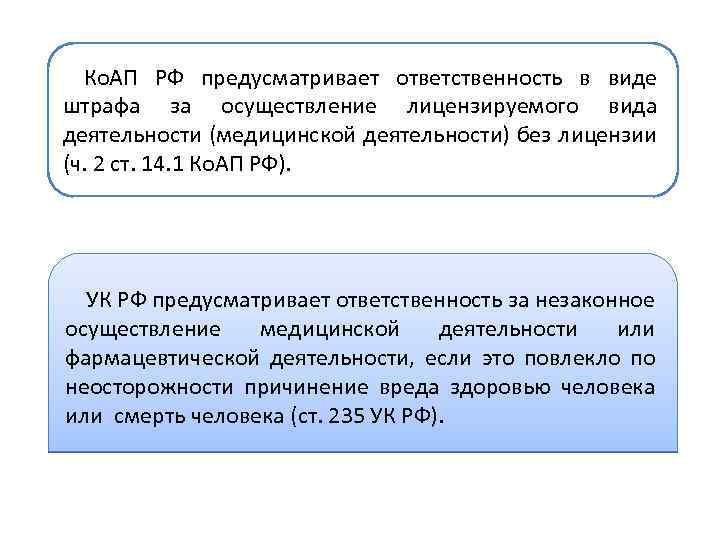 КоАП РФ предусматривает ответственность в виде штрафа за осуществление лицензируемого вида деятельности (медицинской деятельности) без лицензии (ч. 2 ст. 14.1 КоАП РФ).

УК РФ предусматривает ответственность за незаконное осуществление медицинской деятельности или фармацевтической деятельности, если это повлекло по неосторожности причинение вреда здоровью человека или смерть человека (ст. 235 УК РФ).